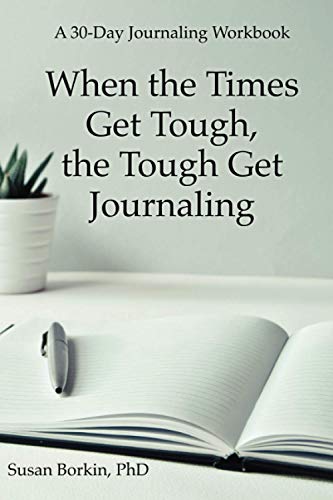 A 30-Day Journaling Workbook

When the Times Get Tough, the Tough Get Journaling

Susan Borkin, PhD